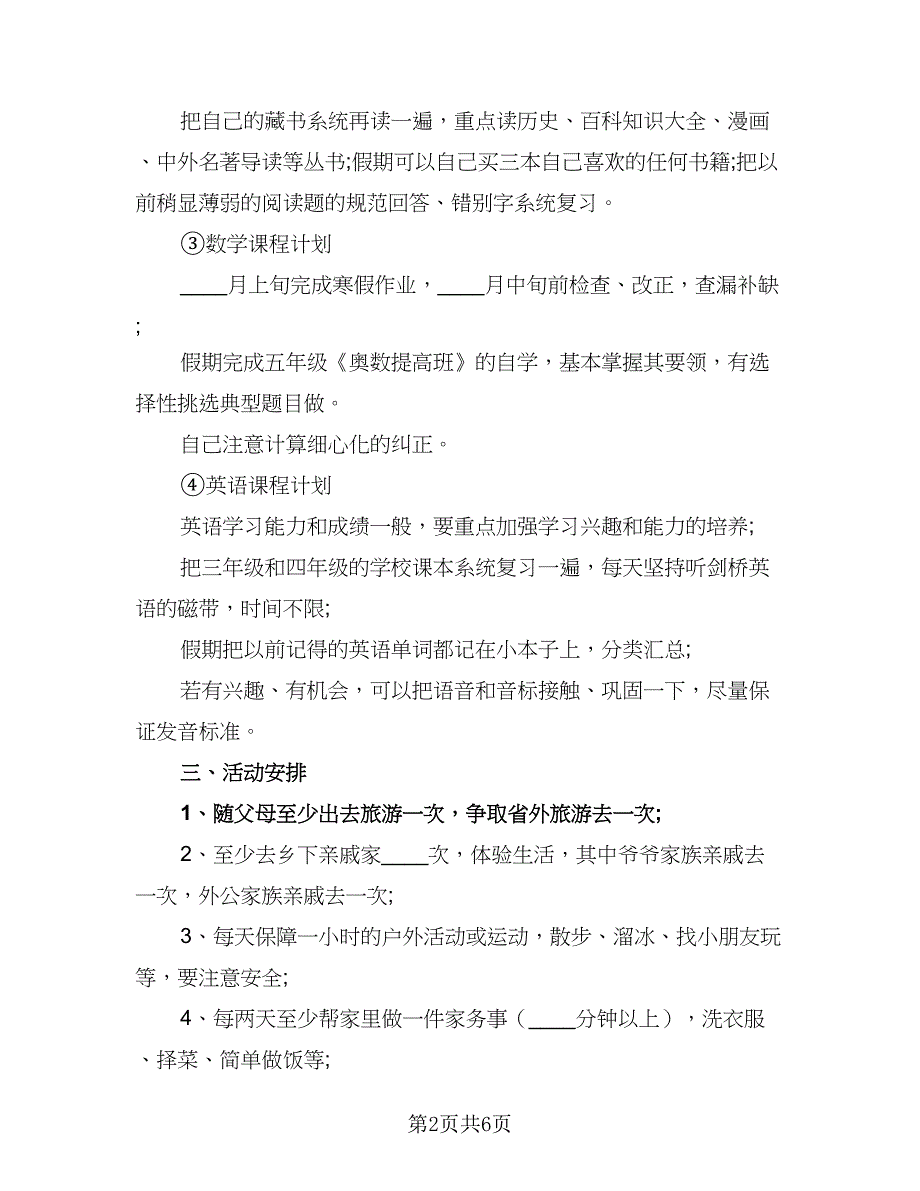 把自己的藏书系统再读一遍，重点读历史、百科知识大全、漫画、中外名著导读等丛书;假期可以自己买三本自己喜欢的任何书籍;把以前稍显薄弱的阅读题的规范回答、错别字系统复习。

③数学课程计划

____月上旬完成寒假作业，____月中旬前检查、改正，查漏补缺;

假期完成五年级《奥数提高班》的自学，基本掌握其要领，有选择性挑选典型题目做。

自己注意计算细心化的纠正。

④英语课程计划

英语学习能力和成绩一般，要重点加强学习兴趣和能力的培养;

把三年级和四年级的学校课本系统复习一遍，每天坚持听剑桥英语的磁带，时间不限;

假期把以前记得的英语单词都记在小本子上，分类汇总;

若有兴趣、有机会，可以把语音和音标接触、巩固一下，尽量保证发音标准。

三、活动安排

1、随父母至少出去旅游一次，争取省外旅游去一次;

2、至少去乡下亲戚家____次，体验生活，其中爷爷家族亲戚去一次，外公家族亲戚去一次;

3、每天保障一小时的户外活动或运动，散步、溜冰、找小朋友玩等，要注意安全;

4、每两天至少帮家里做一件家务事（____分钟以上），洗衣服、择菜、简单做饭等;

第2页共6页